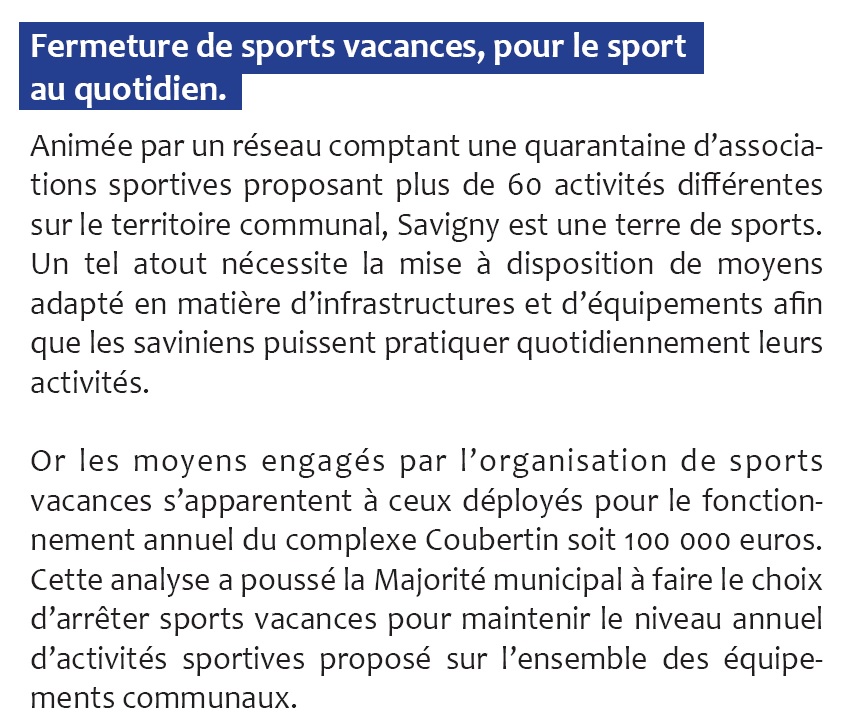 Fermeture de sports vacances, pour le sport au quotidien.

Animée par un réseau comptant une quarantaine d'associations sportives proposant plus de 60 activités différentes sur le territoire communal, Savigny est une terre de sports. Un tel atout nécessite la mise à disposition de moyens adapté en matière d'infrastructures et d'équipements afin que les saviniens puissent pratiquer quotidiennement leurs activités.

Or les moyens engagés par l'organisation de sports vacances s'apparentent à ceux déployés pour le fonctionnement annuel du complexe Coubertin soit 100 000 euros. Cette analyse a poussé la Majorité municipal à faire le choix d'arrêter sports vacances pour maintenir le niveau annuel d'activités sportives proposé sur l'ensemble des équipements communaux.